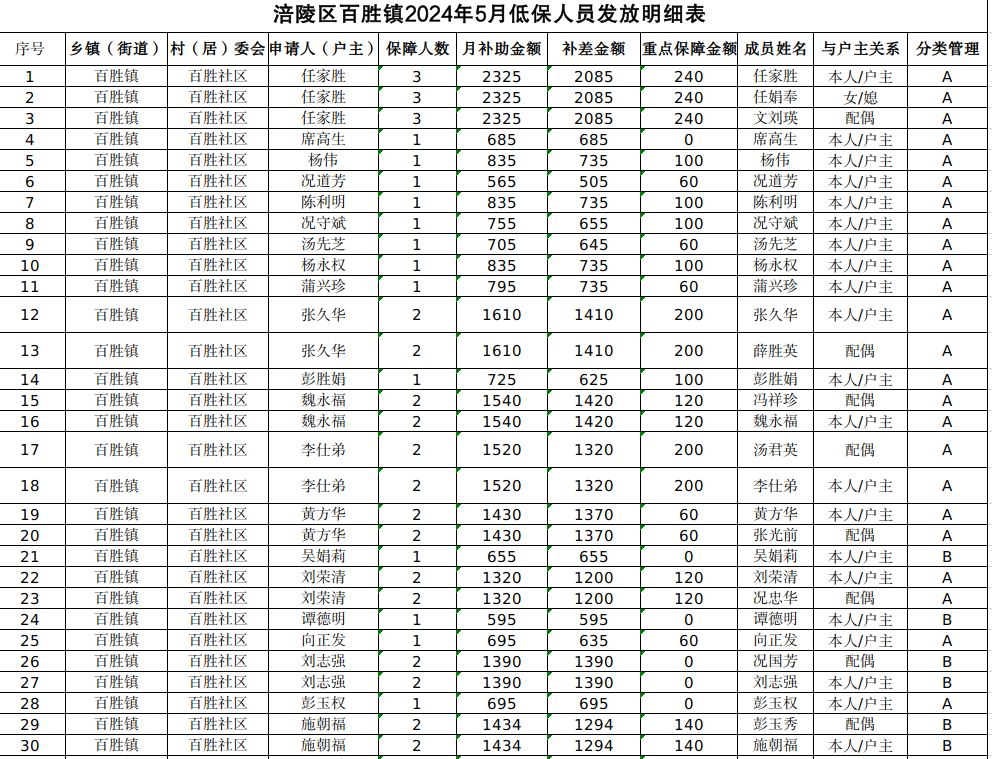 涪陵区百胜镇2024年5月低保人员发放明细表

| 序号 | 乡镇（街道） | 村（居）委会 | 申请人（户主） | 保障人数 | 月补助金额 | 补差金额 | 重点保障金额 | 成员姓名 | 与户主关系 | 分类管理 |
|---|---|---|---|---|---|---|---|---|---|---|
| 1 | 百胜镇 | 百胜社区 | 任家胜 | 3 | 2325 | 2085 | 240 | 任家胜 | 本人/户主 | A |
| 2 | 百胜镇 | 百胜社区 | 任家胜 | 3 | 2325 | 2085 | 240 | 任娟奉 | 女/媳 | A |
| 3 | 百胜镇 | 百胜社区 | 任家胜 | 3 | 2325 | 2085 | 240 | 文刘瑛 | 配偶 | A |
| 4 | 百胜镇 | 百胜社区 | 席高生 | 1 | 685 | 685 | 0 | 席高生 | 本人/户主 | A |
| 5 | 百胜镇 | 百胜社区 | 杨伟 | 1 | 835 | 735 | 100 | 杨伟 | 本人/户主 | A |
| 6 | 百胜镇 | 百胜社区 | 况道芳 | 1 | 565 | 505 | 60 | 况道芳 | 本人/户主 | A |
| 7 | 百胜镇 | 百胜社区 | 陈利明 | 1 | 835 | 735 | 100 | 陈利明 | 本人/户主 | A |
| 8 | 百胜镇 | 百胜社区 | 况守斌 | 1 | 755 | 655 | 100 | 况守斌 | 本人/户主 | A |
| 9 | 百胜镇 | 百胜社区 | 汤先芝 | 1 | 705 | 645 | 60 | 汤先芝 | 本人/户主 | A |
| 10 | 百胜镇 | 百胜社区 | 杨永权 | 1 | 835 | 735 | 100 | 杨永权 | 本人/户主 | A |
| 11 | 百胜镇 | 百胜社区 | 蒲兴珍 | 1 | 795 | 735 | 60 | 蒲兴珍 | 本人/户主 | A |
| 12 | 百胜镇 | 百胜社区 | 张久华 | 2 | 1610 | 1410 | 200 | 张久华 | 本人/户主 | A |
| 13 | 百胜镇 | 百胜社区 | 张久华 | 2 | 1610 | 1410 | 200 | 薛胜英 | 配偶 | A |
| 14 | 百胜镇 | 百胜社区 | 彭胜娟 | 1 | 725 | 625 | 100 | 彭胜娟 | 本人/户主 | A |
| 15 | 百胜镇 | 百胜社区 | 魏永福 | 2 | 1540 | 1420 | 120 | 冯祥珍 | 配偶 | A |
| 16 | 百胜镇 | 百胜社区 | 魏永福 | 2 | 1540 | 1420 | 120 | 魏永福 | 本人/户主 | A |
| 17 | 百胜镇 | 百胜社区 | 李仕弟 | 2 | 1520 | 1320 | 200 | 汤君英 | 配偶 | A |
| 18 | 百胜镇 | 百胜社区 | 李仕弟 | 2 | 1520 | 1320 | 200 | 李仕弟 | 本人/户主 | A |
| 19 | 百胜镇 | 百胜社区 | 黄方华 | 2 | 1430 | 1370 | 60 | 黄方华 | 本人/户主 | A |
| 20 | 百胜镇 | 百胜社区 | 黄方华 | 2 | 1430 | 1370 | 60 | 张光前 | 配偶 | A |
| 21 | 百胜镇 | 百胜社区 | 吴娟莉 | 1 | 655 | 655 | 0 | 吴娟莉 | 本人/户主 | B |
| 22 | 百胜镇 | 百胜社区 | 刘荣清 | 2 | 1320 | 1200 | 120 | 刘荣清 | 本人/户主 | A |
| 23 | 百胜镇 | 百胜社区 | 刘荣清 | 2 | 1320 | 1200 | 120 | 况忠华 | 配偶 | A |
| 24 | 百胜镇 | 百胜社区 | 谭德明 | 1 | 595 | 595 | 0 | 谭德明 | 本人/户主 | B |
| 25 | 百胜镇 | 百胜社区 | 向正发 | 1 | 695 | 635 | 60 | 向正发 | 本人/户主 | A |
| 26 | 百胜镇 | 百胜社区 | 刘志强 | 2 | 1390 | 1390 | 0 | 况国芳 | 配偶 | B |
| 27 | 百胜镇 | 百胜社区 | 刘志强 | 2 | 1390 | 1390 | 0 | 刘志强 | 本人/户主 | B |
| 28 | 百胜镇 | 百胜社区 | 彭玉权 | 1 | 695 | 695 | 0 | 彭玉权 | 本人/户主 | A |
| 29 | 百胜镇 | 百胜社区 | 施朝福 | 2 | 1434 | 1294 | 140 | 彭玉秀 | 配偶 | B |
| 30 | 百胜镇 | 百胜社区 | 施朝福 | 2 | 1434 | 1294 | 140 | 施朝福 | 本人/户主 | B |